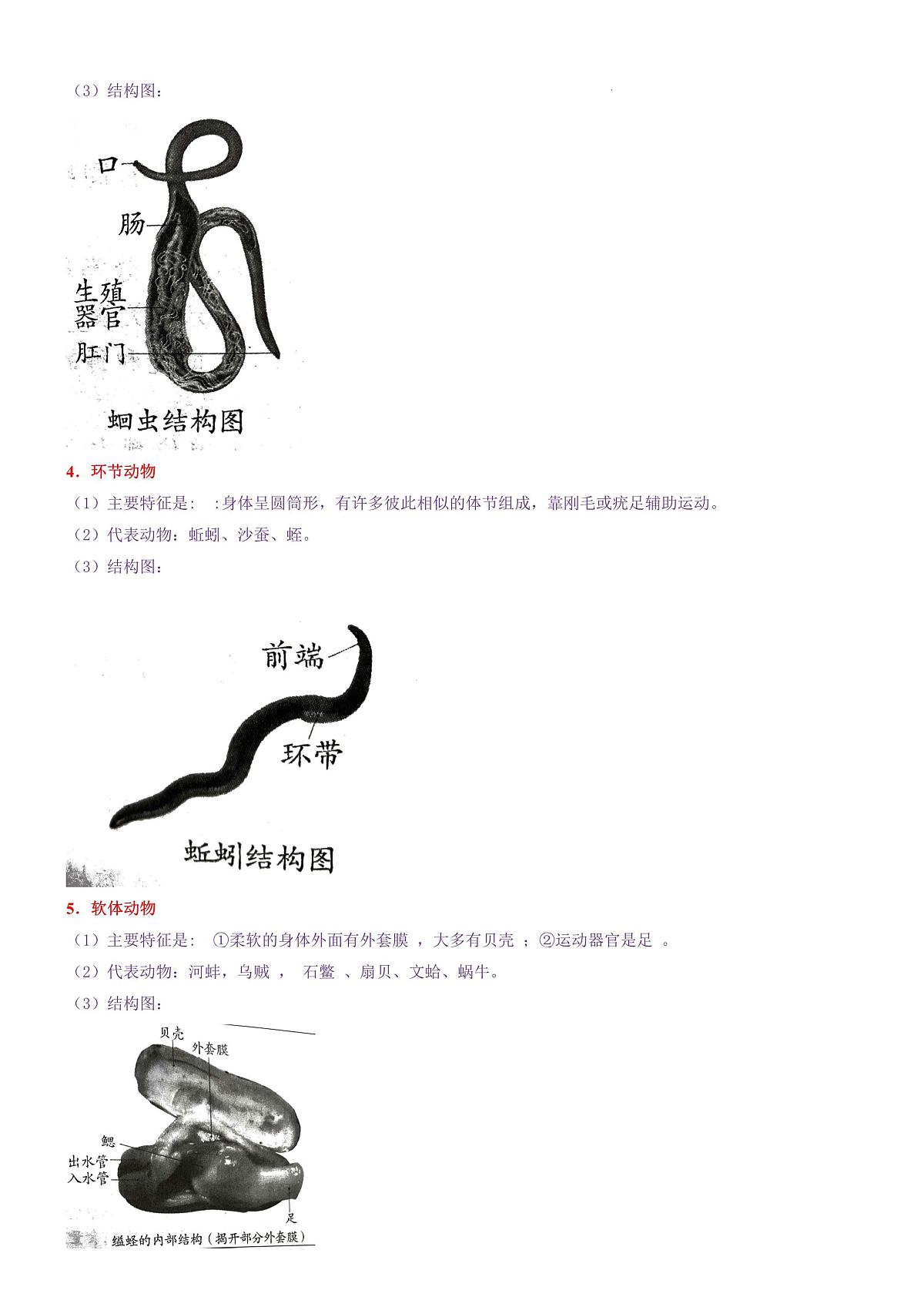 （3）结构图：

口
肠
生殖器官
肛门
蛔虫结构图

4．环节动物

（1）主要特征是： :身体呈圆筒形，有许多彼此相似的体节组成，靠刚毛或疣足辅助运动。

（2）代表动物：蚯蚓、沙蚕、蛭。

（3）结构图：

前端
环带
蚯蚓结构图

5．软体动物

（1）主要特征是： ①柔软的身体外面有外套膜 ，大多有贝壳 ；②运动器官是足 。

（2）代表动物：河蚌，乌贼 ， 石鳖 、扇贝、文蛤、蜗牛。

（3）结构图：

贝壳
外套膜
鳃
出水管
入水管
足
缢蛏的内部结构（揭开部分外套膜）